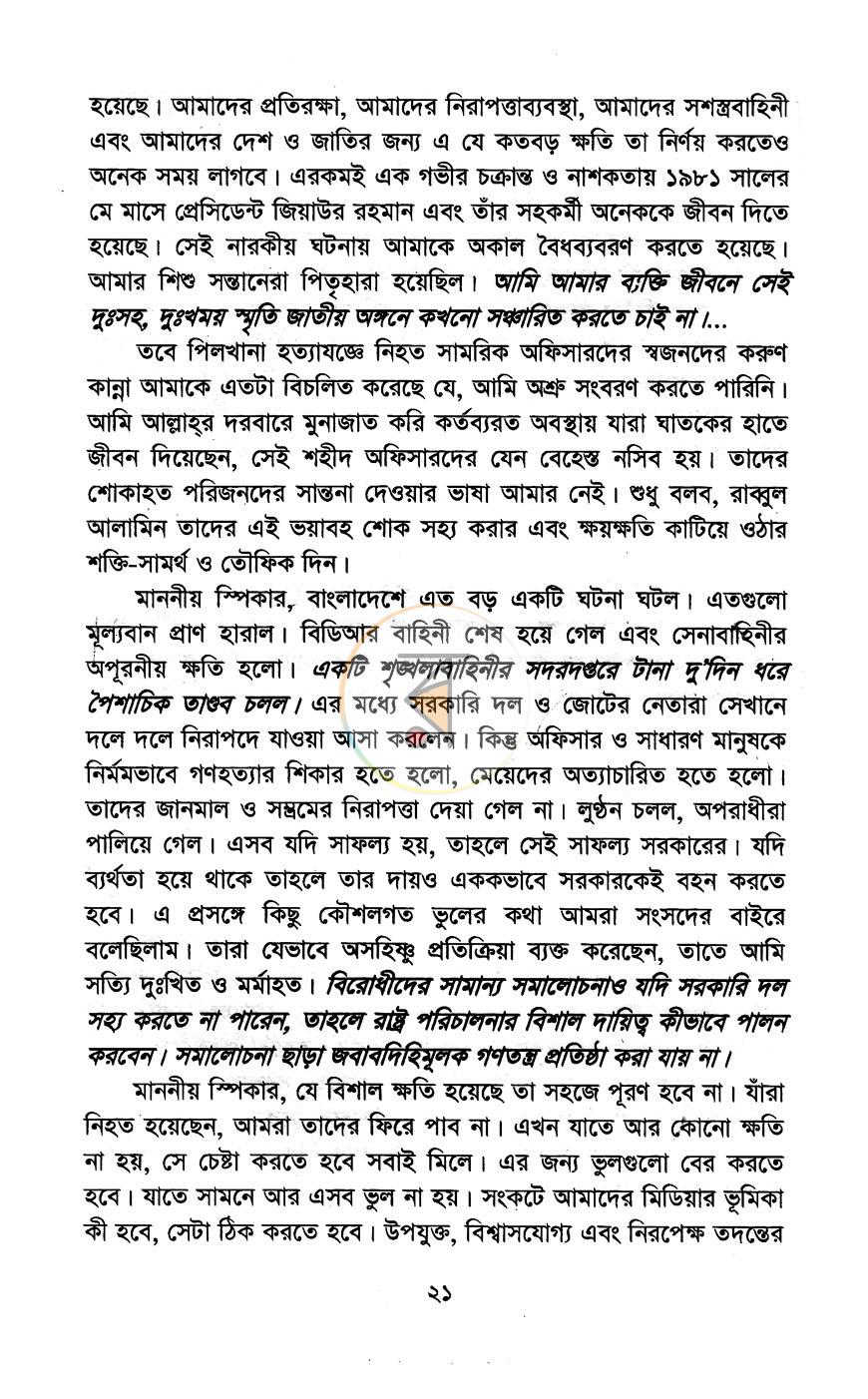 হয়েছে। আমাদের প্রতিরক্ষা, আমাদের নিরাপত্তাব্যবস্থা, আমাদের সশস্ত্রবাহিনী এবং আমাদের দেশ ও জাতির জন্য এ যে কতবড় ক্ষতি তা নির্ণয় করতেও অনেক সময় লাগবে। এরকমই এক গভীর চক্রান্ত ও নাশকতায় ১৯৮১ সালের মে মাসে প্রেসিডেন্ট জিয়াউর রহমান এবং তাঁর সহকর্মী অনেককে জীবন দিতে হয়েছে। সেই নারকীয় ঘটনায় আমাকে অকাল বৈধব্যবরণ করতে হয়েছে। আমার শিশু সন্তানেরা পিতৃহারা হয়েছিল। আমি আমার ব্যক্তি জীবনে সেই দুঃসহ, দুঃখময় স্মৃতি জাতীয় অঙ্গনে কখনো সঞ্চারিত করতে চাই না।...

তবে পিলখানা হত্যাযজ্ঞে নিহত সামরিক অফিসারদের স্বজনদের করুণ কান্না আমাকে এতটা বিচলিত করেছে যে, আমি অশ্রু সংবরণ করতে পারিনি। আমি আল্লাহ্‌র দরবারে মুনাজাত করি কর্তব্যরত অবস্থায় যারা ঘাতকের হাতে জীবন দিয়েছেন, সেই শহীদ অফিসারদের যেন বেহেস্ত নসিব হয়। তাদের শোকাহত পরিজনদের সান্তনা দেওয়ার ভাষা আমার নেই। শুধু বলব, রাব্বুল আলামিন তাদের এই ভয়াবহ শোক সহ্য করার এবং ক্ষয়ক্ষতি কাটিয়ে ওঠার শক্তি-সামর্থ ও তৌফিক দিন।

মাননীয় স্পিকার, বাংলাদেশে এত বড় একটি ঘটনা ঘটল। এতগুলো মূল্যবান প্রাণ হারাল। বিডিআর বাহিনী শেষ হয়ে গেল এবং সেনাবাহিনীর অপূরনীয় ক্ষতি হলো। একটি শৃঙ্খলাবাহিনীর সদরদপ্তরে টানা দু'দিন ধরে পৈশাচিক তাণ্ডব চলল। এর মধ্যে সরকারি দল ও জোটের নেতারা সেখানে দলে দলে নিরাপদে যাওয়া আসা করলেন। কিন্তু অফিসার ও সাধারণ মানুষকে নির্মমভাবে গণহত্যার শিকার হতে হলো, মেয়েদের অত্যাচারিত হতে হলো। তাদের জানমাল ও সম্ভ্রমের নিরাপত্তা দেয়া গেল না। লুণ্ঠন চলল, অপরাধীরা পালিয়ে গেল। এসব যদি সাফল্য হয়, তাহলে সেই সাফল্য সরকারের। যদি ব্যর্থতা হয়ে থাকে তাহলে তার দায়ও এককভাবে সরকারকেই বহন করতে হবে। এ প্রসঙ্গে কিছু কৌশলগত ভুলের কথা আমরা সংসদের বাইরে বলেছিলাম। তারা যেভাবে অসহিষ্ণু প্রতিক্রিয়া ব্যক্ত করেছেন, তাতে আমি সত্যি দুঃখিত ও মর্মাহত। বিরোধীদের সামান্য সমালোচনাও যদি সরকারি দল সহ্য করতে না পারেন, তাহলে রাষ্ট্র পরিচালনার বিশাল দায়িত্ব কীভাবে পালন করবেন। সমালোচনা ছাড়া জবাবদিহিমূলক গণতন্ত্র প্রতিষ্ঠা করা যায় না।

মাননীয় স্পিকার, যে বিশাল ক্ষতি হয়েছে তা সহজে পূরণ হবে না। যাঁরা নিহত হয়েছেন, আমরা তাদের ফিরে পাব না। এখন যাতে আর কোনো ক্ষতি না হয়, সে চেষ্টা করতে হবে সবাই মিলে। এর জন্য ভুলগুলো বের করতে হবে। যাতে সামনে আর এসব ভুল না হয়। সংকটে আমাদের মিডিয়ার ভূমিকা কী হবে, সেটা ঠিক করতে হবে। উপযুক্ত, বিশ্বাসযোগ্য এবং নিরপেক্ষ তদন্তের

২১